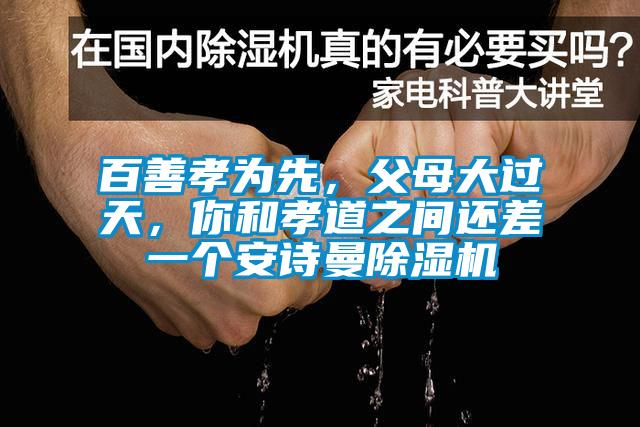 在国内除湿机真的有必要买吗?
家电科普大讲堂

百善孝为先，父母大过天，你和孝道之间还差一个安诗曼除湿机